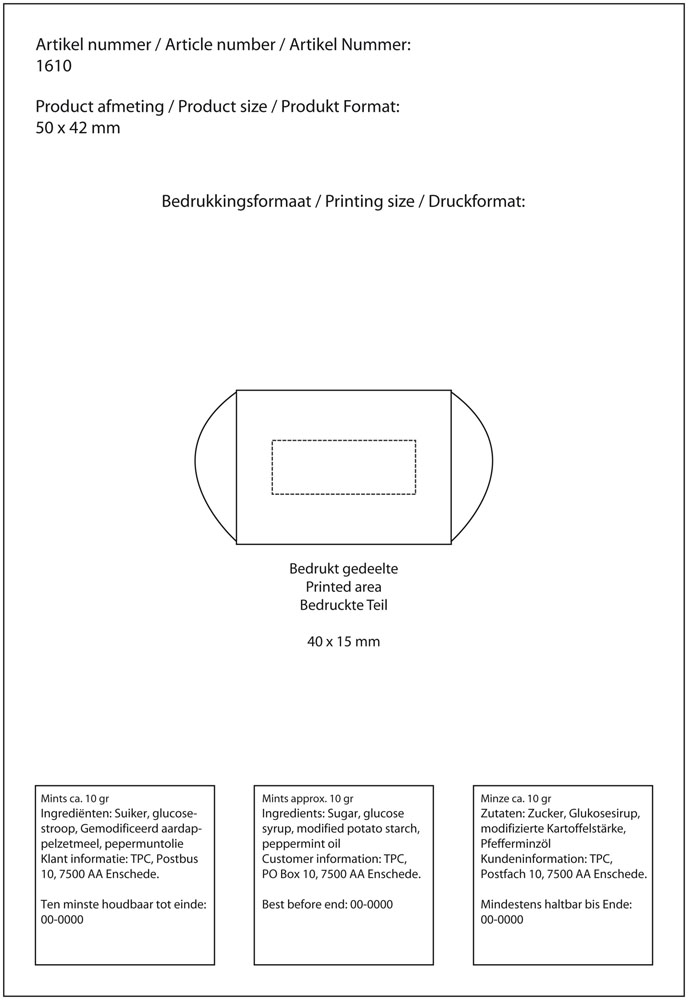 Artikel nummer / Article number / Artikel Nummer:
1610

Product afmeting / Product size / Produkt Format:
50 x 42 mm

Bedrukkingsformaat / Printing size / Druckformat:

Bedrukt gedeelte
Printed area
Bedruckte Teil

40 x 15 mm

Mints ca. 10 gr
Ingrediënten: Suiker, glucosestroop, Gemodificeerd aardappelzetmeel, pepermuntolie
Klant informatie: TPC, Postbus 10, 7500 AA Enschede.

Ten minste houdbaar tot einde: 00-0000

Mints approx. 10 gr
Ingredients: Sugar, glucose syrup, modified potato starch, peppermint oil
Customer information: TPC, PO Box 10, 7500 AA Enschede.

Best before end: 00-0000

Minze ca. 10 gr
Zutaten: Zucker, Glukosesirup, modifizierte Kartoffelstärke, Pfefferminzöl
Kundeninformation: TPC, Postfach 10, 7500 AA Enschede.

Mindestens haltbar bis Ende: 00-0000